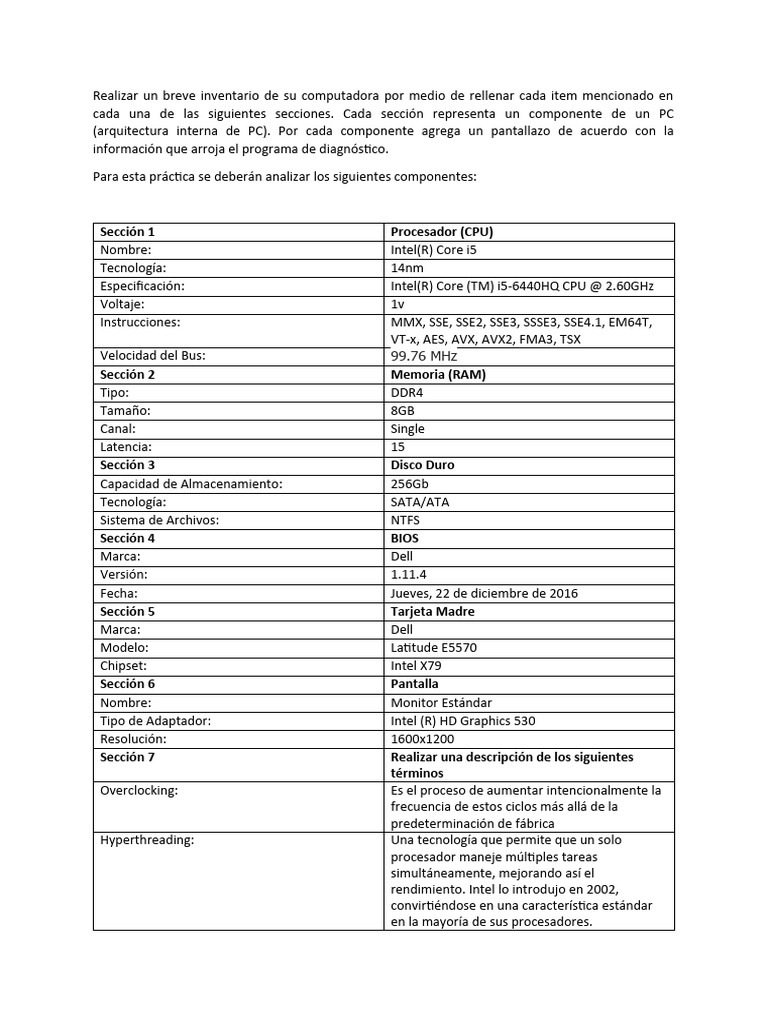 Realizar un breve inventario de su computadora por medio de rellenar cada item mencionado en cada una de las siguientes secciones. Cada sección representa un componente de un PC (arquitectura interna de PC). Por cada componente agrega un pantallazo de acuerdo con la información que arroja el programa de diagnóstico.

Para esta práctica se deberán analizar los siguientes componentes:

| Sección 1 | Procesador (CPU) |
|---|---|
| Nombre: | Intel(R) Core i5 |
| Tecnología: | 14nm |
| Especificación: | Intel(R) Core (TM) i5-6440HQ CPU @ 2.60GHz |
| Voltaje: | 1v |
| Instrucciones: | MMX, SSE, SSE2, SSE3, SSSE3, SSE4.1, EM64T, VT-x, AES, AVX, AVX2, FMA3, TSX |
| Velocidad del Bus: | 99.76 MHz |
| Sección 2 | Memoria (RAM) |
| Tipo: | DDR4 |
| Tamaño: | 8GB |
| Canal: | Single |
| Latencia: | 15 |
| Sección 3 | Disco Duro |
| Capacidad de Almacenamiento: | 256Gb |
| Tecnología: | SATA/ATA |
| Sistema de Archivos: | NTFS |
| Sección 4 | BIOS |
| Marca: | Dell |
| Versión: | 1.11.4 |
| Fecha: | Jueves, 22 de diciembre de 2016 |
| Sección 5 | Tarjeta Madre |
| Marca: | Dell |
| Modelo: | Latitude E5570 |
| Chipset: | Intel X79 |
| Sección 6 | Pantalla |
| Nombre: | Monitor Estándar |
| Tipo de Adaptador: | Intel (R) HD Graphics 530 |
| Resolución: | 1600x1200 |
| Sección 7 | Realizar una descripción de los siguientes términos |
| Overclocking: | Es el proceso de aumentar intencionalmente la frecuencia de estos ciclos más allá de la predeterminación de fábrica |
| Hyperthreading: | Una tecnología que permite que un solo procesador maneje múltiples tareas simultáneamente, mejorando así el rendimiento. Intel lo introdujo en 2002, convirtiéndose en una característica estándar en la mayoría de sus procesadores. |